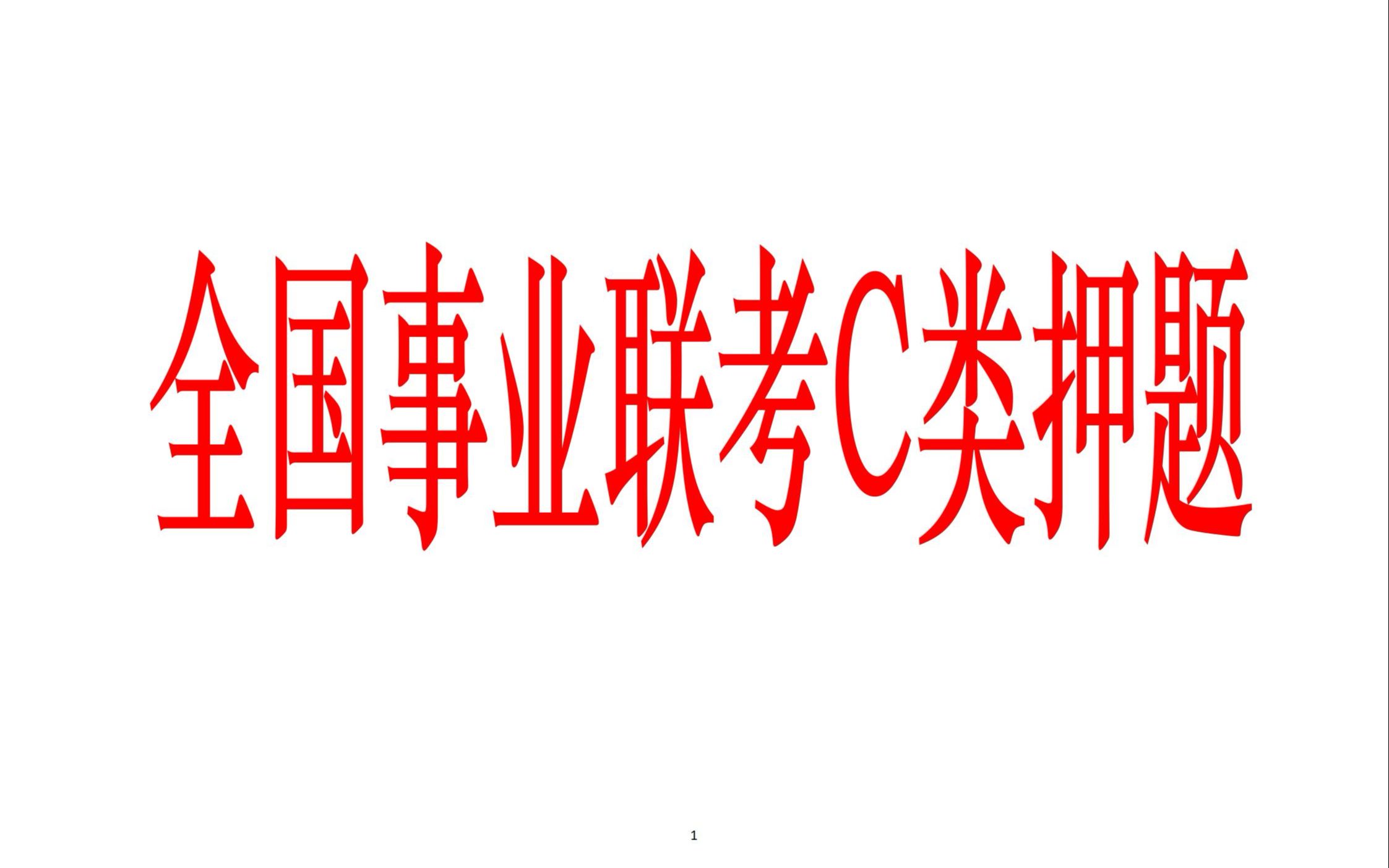 全国事业联考C类押题

1